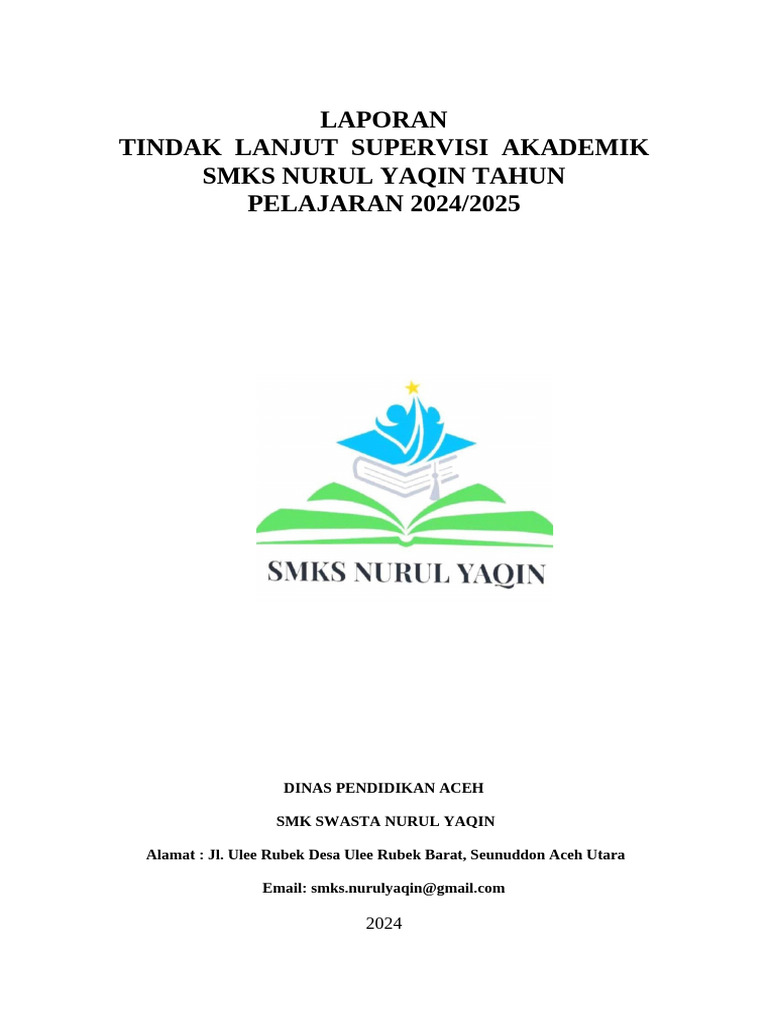 LAPORAN
TINDAK LANJUT SUPERVISI AKADEMIK
SMKS NURUL YAQIN TAHUN
PELAJARAN 2024/2025

SMKS NURUL YAQIN

DINAS PENDIDIKAN ACEH

SMK SWASTA NURUL YAQIN

Alamat : Jl. Ulee Rubek Desa Ulee Rubek Barat, Seunuddon Aceh Utara

Email: smks.nurulyaqin@gmail.com

2024